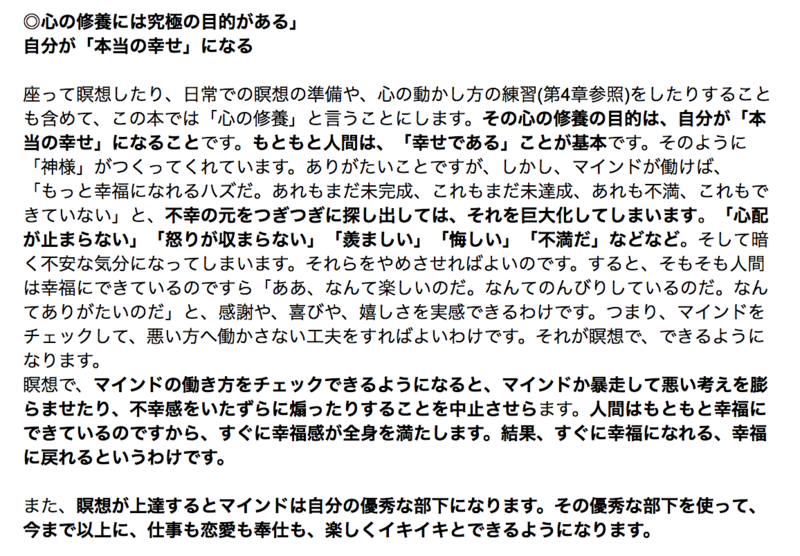 ◎心の修養には究極の目的がある」
自分が「本当の幸せ」になる

座って瞑想したり、日常での瞑想の準備や、心の動かし方の練習(第4章参照)をしたりすることも含めて、この本では「心の修養」と言うことにします。その心の修養の目的は、自分が「本当の幸せ」になることです。もともと人間は、「幸せである」ことが基本です。そのように「神様」がつくってくれています。ありがたいことですが、しかし、マインドが働けば、「もっと幸福になれるハズだ。あれもまだ未完成、これもまだ未達成、あれも不満、これもできていない」と、不幸の元をつぎつぎに探し出しては、それを巨大化してしまいます。「心配が止まらない」「怒りが収まらない」「羨ましい」「悔しい」「不満だ」などなど。そして暗く不安な気分になってしまいます。それらをやめさせればよいのです。すると、そもそも人間は幸福にできているのですら「ああ、なんて楽しいのだ。なんてのんびりしているのだ。なんてありがたいのだ」と、感謝や、喜びや、嬉しさを実感できるわけです。つまり、マインドをチェックして、悪い方へ働かさない工夫をすればよいわけです。それが瞑想で、できるようになります。
瞑想で、マインドの働き方をチェックできるようになると、マインドか暴走して悪い考えを膨らませたり、不幸感をいたずらに煽ったりすることを中止させらます。人間はもともと幸福にできているのですから、すぐに幸福感が全身を満たします。結果、すぐに幸福になれる、幸福に戻れるというわけです。

また、瞑想が上達するとマインドは自分の優秀な部下になります。その優秀な部下を使って、今まで以上に、仕事も恋愛も奉仕も、楽しくイキイキとできるようになります。